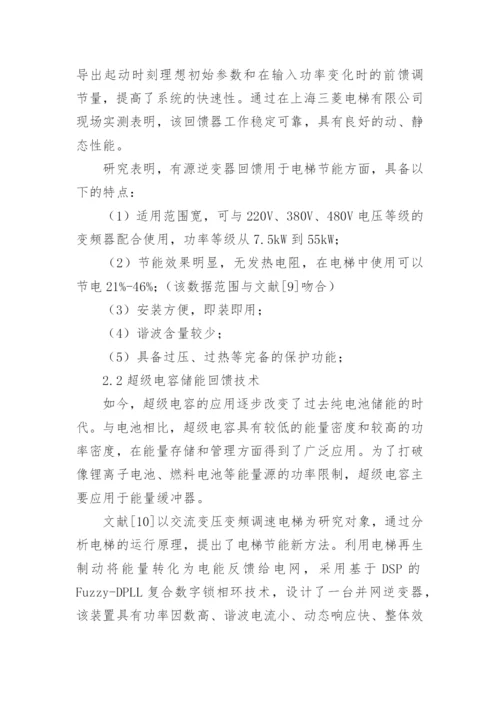 导出起动时刻理想初始参数和在输入功率变化时的前馈调节量，提高了系统的快速性。通过在上海三菱电梯有限公司现场实测表明，该回馈器工作稳定可靠，具有良好的动、静态性能。

研究表明，有源逆变器回馈用于电梯节能方面，具备以下的特点：

（1）适用范围宽，可与 220V、380V、480V 电压等级的变频器配合使用，功率等级从 7.5kW 到 55kW；

（2）节能效果明显，无发热电阻，在电梯中使用可以节电 21%-46%；（该数据范围与文献[9]吻合）

（3）安装方便，即装即用；

（4）谐波含量较少；

（5）具备过压、过热等完备的保护功能；

2.2 超级电容储能回馈技术

如今，超级电容的应用逐步改变了过去纯电池储能的时代。与电池相比，超级电容具有较低的能量密度和较高的功率密度，在能量存储和管理方面得到了广泛应用。为了打破像锂离子电池、燃料电池等能量源的功率限制，超级电容主要应用于能量缓冲器。

文献[10]以交流变压变频调速电梯为研究对象，通过分析电梯的运行原理，提出了电梯节能新方法。利用电梯再生制动将能量转化为电能反馈给电网，采用基于 DSP 的 Fuzzy-DPLL 复合数字锁相环技术，设计了一台并网逆变器，该装置具有功率因数高、谐波电流小、动态响应快、整体效